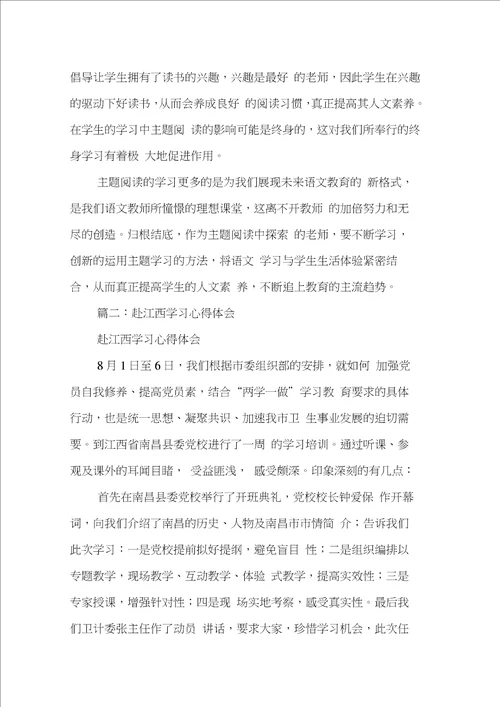 倡导让学生拥有了读书的兴趣，兴趣是最好 的老师，因此学生在兴趣的驱动下好读书，从而会养成良好 的阅读习惯，真正提高其人文素养。在学生的学习中主题阅 读的影响可能是终身的，这对我们所奉行的终身学习有着极 大地促进作用。

主题阅读的学习更多的是为我们展现未来语文教育的 新格式，是我们语文教师所憧憬的理想课堂，这离不开教师 的加倍努力和无尽的创造。归根结底，作为主题阅读中探索 的老师，要不断学习，创新的运用主题学习的方法，将语文 学习与学生生活体验紧密结合，从而真正提高学生的人文素 养，不断追上教育的主流趋势。

篇二：赴江西学习心得体会

赴江西学习心得体会

8月1日至6日，我们根据市委组织部的安排，就如何 加强党员自我修养、提高党员素，结合“两学一做”学习教 育要求的具体行动，也是统一思想、凝聚共识、加速我市卫 生事业发展的迫切需要。到江西省南昌县委党校进行了一周 的学习培训。通过听课、参观及课外的耳闻目睹， 受益匪浅， 感受颇深。印象深刻的有几点：

首先在南昌县委党校举行了开班典礼，党校校长钟爱保 作开幕词，向我们介绍了南昌的历史、人物及南昌市市情简 介；告诉我们此次学习：一是党校提前拟好提纲，避免盲目 性；二是组织编排以专题教学，现场教学、互动教学、体验 式教学，提高实效性；三是专家授课，增强针对性；四是现 场实地考察，感受真实性。最后我们卫计委张主任作了动员 讲话，要求大家，珍惜学习机会，此次任